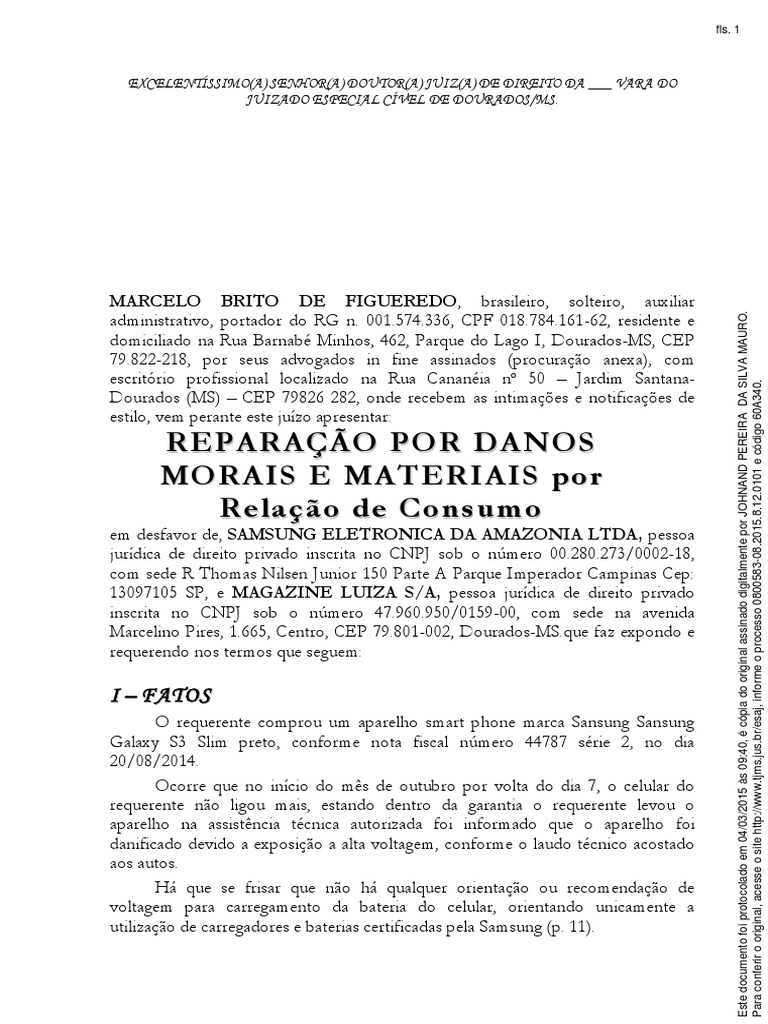 fls. 1

EXCELENTÍSSIMO(A) SENHOR(A) DOUTOR(A) JUIZ(A) DE DIREITO DA ___ VARA DO JUIZADO ESPECIAL CÍVEL DE DOURADOS/MS.

MARCELO BRITO DE FIGUEREDO, brasileiro, solteiro, auxiliar administrativo, portador do RG n. 001.574.336, CPF 018.784.161-62, residente e domiciliado na Rua Barnabé Minhos, 462, Parque do Lago I, Dourados-MS, CEP 79.822-218, por seus advogados in fine assinados (procuração anexa), com escritório profissional localizado na Rua Cananéia nº 50 – Jardim Santana-Dourados (MS) – CEP 79826 282, onde recebem as intimações e notificações de estilo, vem perante este juízo apresentar:

REPARAÇÃO POR DANOS MORAIS E MATERIAIS por Relação de Consumo

em desfavor de, SAMSUNG ELETRONICA DA AMAZONIA LTDA, pessoa jurídica de direito privado inscrita no CNPJ sob o número 00.280.273/0002-18, com sede R Thomas Nilsen Junior 150 Parte A Parque Imperador Campinas Cep: 13097105 SP, e MAGAZINE LUIZA S/A, pessoa jurídica de direito privado inscrita no CNPJ sob o número 47.960.950/0159-00, com sede na avenida Marcelino Pires, 1.665, Centro, CEP 79.801-002, Dourados-MS.que faz expondo e requerendo nos termos que seguem:

I – FATOS

O requerente comprou um aparelho smart phone marca Sansung Sansung Galaxy S3 Slim preto, conforme nota fiscal número 44787 série 2, no dia 20/08/2014.

Ocorre que no início do mês de outubro por volta do dia 7, o celular do requerente não ligou mais, estando dentro da garantia o requerente levou o aparelho na assistência técnica autorizada foi informado que o aparelho foi danificado devido a exposição a alta voltagem, conforme o laudo técnico acostado aos autos.

Há que se frisar que não há qualquer orientação ou recomendação de voltagem para carregamento da bateria do celular, orientando unicamente a utilização de carregadores e baterias certificadas pela Samsung (p. 11).

Este documento foi protocolado em 04/03/2015 às 09:40, é cópia do original assinado digitalmente por JOHNAND PEREIRA DA SILVA MAURO. Para conferir o original, acesse o site http://www.tjms.jus.br/esaj, informe o processo 0800583-08.2015.8.12.0101 e código 60A340.